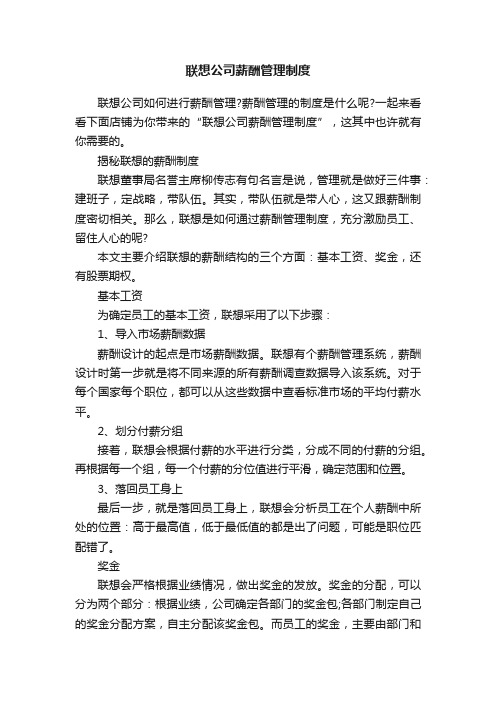 联想公司薪酬管理制度

联想公司如何进行薪酬管理?薪酬管理的制度是什么呢?一起来看看下面店铺为你带来的“联想公司薪酬管理制度”，这其中也许就有你需要的。

揭秘联想的薪酬制度

联想董事局名誉主席柳传志有句名言是说，管理就是做好三件事：建班子，定战略，带队伍。其实，带队伍就是带人心，这又跟薪酬制度密切相关。那么，联想是如何通过薪酬管理制度，充分激励员工、留住人心的呢?

本文主要介绍联想的薪酬结构的三个方面：基本工资、奖金，还有股票期权。

基本工资

为确定员工的基本工资，联想采用了以下步骤：

1、导入市场薪酬数据

薪酬设计的起点是市场薪酬数据。联想有个薪酬管理系统，薪酬设计时第一步就是将不同来源的所有薪酬调查数据导入该系统。对于每个国家每个职位，都可以从这些数据中查看标准市场的平均付薪水平。

2、划分付薪分组

接着，联想会根据付薪的水平进行分类，分成不同的付薪的分组。再根据每一个组，每一个付薪的分位值进行平滑，确定范围和位置。

3、落回员工身上

最后一步，就是落回员工身上，联想会分析员工在个人薪酬中所处的位置：高于最高值，低于最低值的都是出了问题，可能是职位匹配错了。

奖金

联想会严格根据业绩情况，做出奖金的发放。奖金的分配，可以分为两个部分：根据业绩，公司确定各部门的奖金包;各部门制定自己的奖金分配方案，自主分配该奖金包。而员工的奖金，主要由部门和